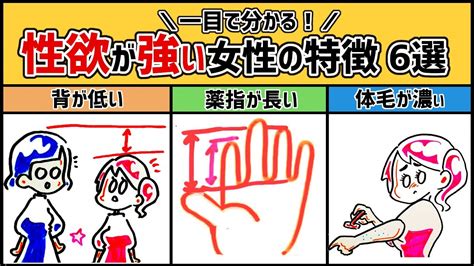 ＼一目で分かる！／
性欲が強い女性の特徴 6選

背が低い

薬指が長い

体毛が濃い